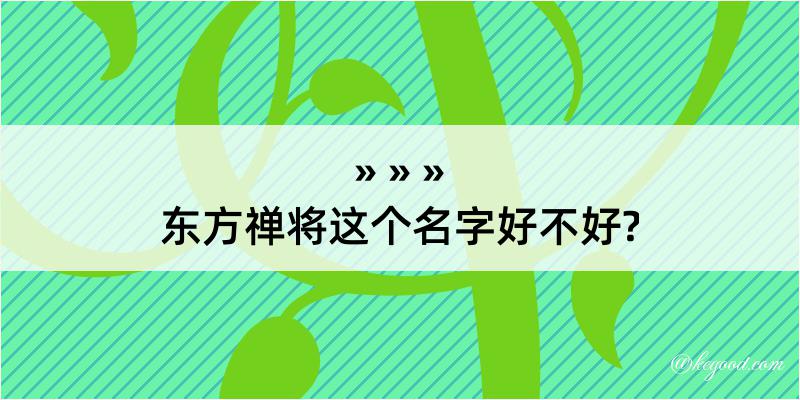 » » »
东方禅将这个名字好不好?

@keyood.com